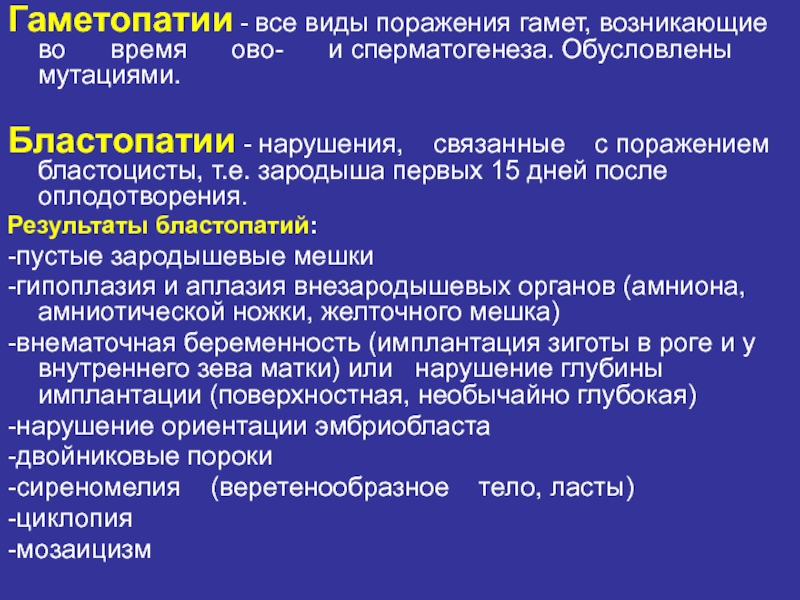 Гаметопатии - все виды поражения гамет, возникающие во время ово- и сперматогенеза. Обусловлены мутациями.

Бластопатии - нарушения, связанные с поражением бластоцисты, т.е. зародыша первых 15 дней после оплодотворения.

Результаты бластопатий:
-пустые зародышевые мешки
-гипоплазия и аплазия внезародышевых органов (амниона, амниотической ножки, желточного мешка)
-внематочная беременность (имплантация зиготы в роге и у внутреннего зева матки) или нарушение глубины имплантации (поверхностная, необычайно глубокая)
-нарушение ориентации эмбриобласта
-двойниковые пороки
-сиреномелия (веретенообразное тело, ласты)
-циклопия
-мозаицизм